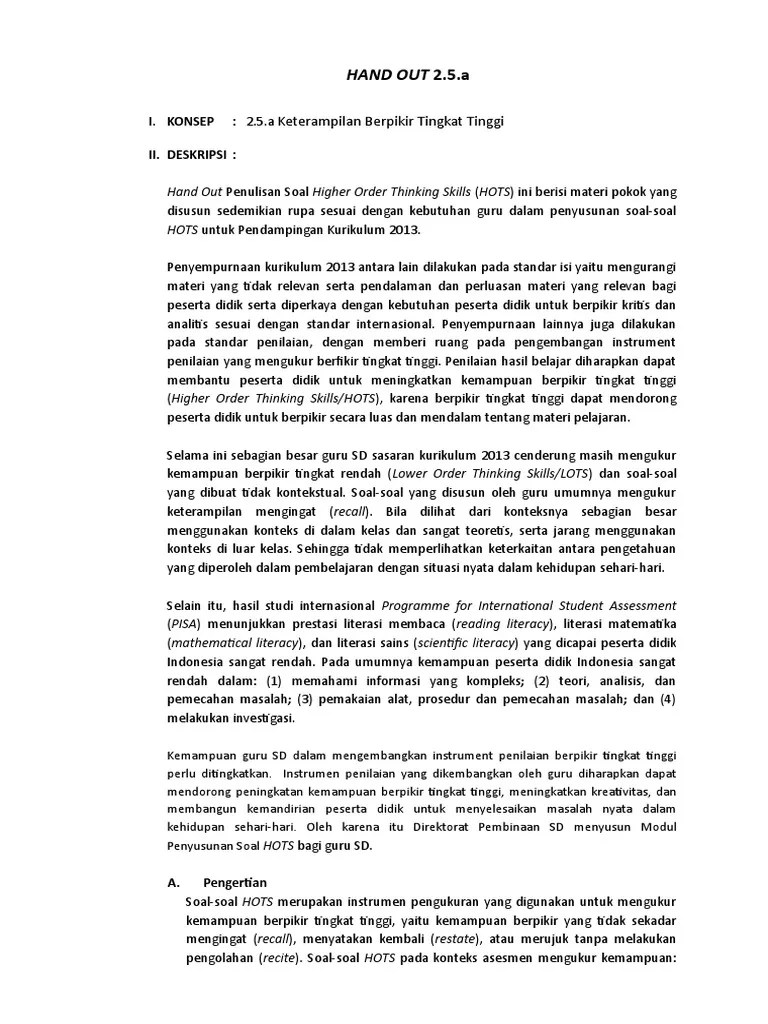 HAND OUT 2.5.a

I. KONSEP : 2.5.a Keterampilan Berpikir Tingkat Tinggi

II. DESKRIPSI :

Hand Out Penulisan Soal Higher Order Thinking Skills (HOTS) ini berisi materi pokok yang disusun sedemikian rupa sesuai dengan kebutuhan guru dalam penyusunan soal-soal HOTS untuk Pendampingan Kurikulum 2013.

Penyempurnaan kurikulum 2013 antara lain dilakukan pada standar isi yaitu mengurangi materi yang tidak relevan serta pendalaman dan perluasan materi yang relevan bagi peserta didik serta diperkaya dengan kebutuhan peserta didik untuk berpikir kritis dan analitis sesuai dengan standar internasional. Penyempurnaan lainnya juga dilakukan pada standar penilaian, dengan memberi ruang pada pengembangan instrument penilaian yang mengukur berfikir tingkat tinggi. Penilaian hasil belajar diharapkan dapat membantu peserta didik untuk meningkatkan kemampuan berpikir tingkat tinggi (Higher Order Thinking Skills/HOTS), karena berpikir tingkat tinggi dapat mendorong peserta didik untuk berpikir secara luas dan mendalam tentang materi pelajaran.

Selama ini sebagian besar guru SD sasaran kurikulum 2013 cenderung masih mengukur kemampuan berpikir tingkat rendah (Lower Order Thinking Skills/LOTS) dan soal-soal yang dibuat tidak kontekstual. Soal-soal yang disusun oleh guru umumnya mengukur keterampilan mengingat (recall). Bila dilihat dari konteksnya sebagian besar menggunakan konteks di dalam kelas dan sangat teoretis, serta jarang menggunakan konteks di luar kelas. Sehingga tidak memperlihatkan keterkaitan antara pengetahuan yang diperoleh dalam pembelajaran dengan situasi nyata dalam kehidupan sehari-hari.

Selain itu, hasil studi internasional Programme for International Student Assessment (PISA) menunjukkan prestasi literasi membaca (reading literacy), literasi matematika (mathematical literacy), dan literasi sains (scientific literacy) yang dicapai peserta didik Indonesia sangat rendah. Pada umumnya kemampuan peserta didik Indonesia sangat rendah dalam: (1) memahami informasi yang kompleks; (2) teori, analisis, dan pemecahan masalah; (3) pemakaian alat, prosedur dan pemecahan masalah; dan (4) melakukan investigasi.

Kemampuan guru SD dalam mengembangkan instrument penilaian berpikir tingkat tinggi perlu ditingkatkan. Instrumen penilaian yang dikembangkan oleh guru diharapkan dapat mendorong peningkatan kemampuan berpikir tingkat tinggi, meningkatkan kreativitas, dan membangun kemandirian peserta didik untuk menyelesaikan masalah nyata dalam kehidupan sehari-hari. Oleh karena itu Direktorat Pembinaan SD menyusun Modul Penyusunan Soal HOTS bagi guru SD.

A. Pengertian
Soal-soal HOTS merupakan instrumen pengukuran yang digunakan untuk mengukur kemampuan berpikir tingkat tinggi, yaitu kemampuan berpikir yang tidak sekadar mengingat (recall), menyatakan kembali (restate), atau merujuk tanpa melakukan pengolahan (recite). Soal-soal HOTS pada konteks asesmen mengukur kemampuan: